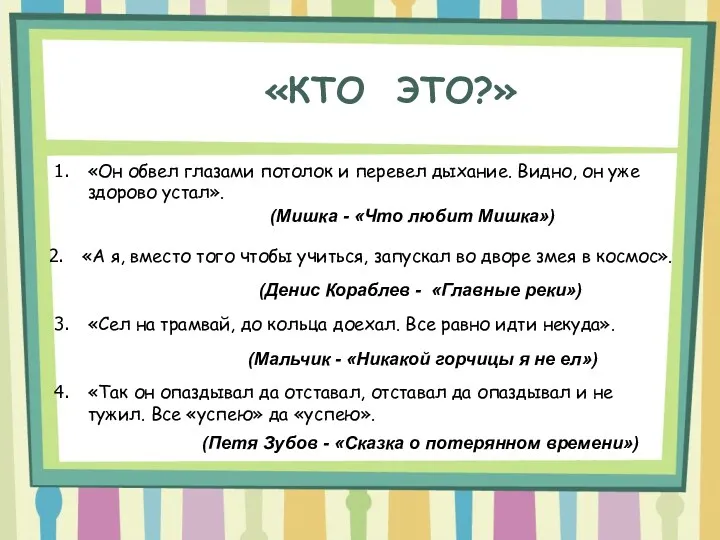 «КТО ЭТО?»

1. «Он обвел глазами потолок и перевел дыхание. Видно, он уже здорово устал».

(Мишка - «Что любит Мишка»)

2. «А я, вместо того чтобы учиться, запускал во дворе змея в космос».

(Денис Кораблев - «Главные реки»)

3. «Сел на трамвай, до кольца доехал. Все равно идти некуда».

(Мальчик - «Никакой горчицы я не ел»)

4. «Так он опаздывал да отставал, отставал да опаздывал и не тужил. Все «успею» да «успею».

(Петя Зубов - «Сказка о потерянном времени»)